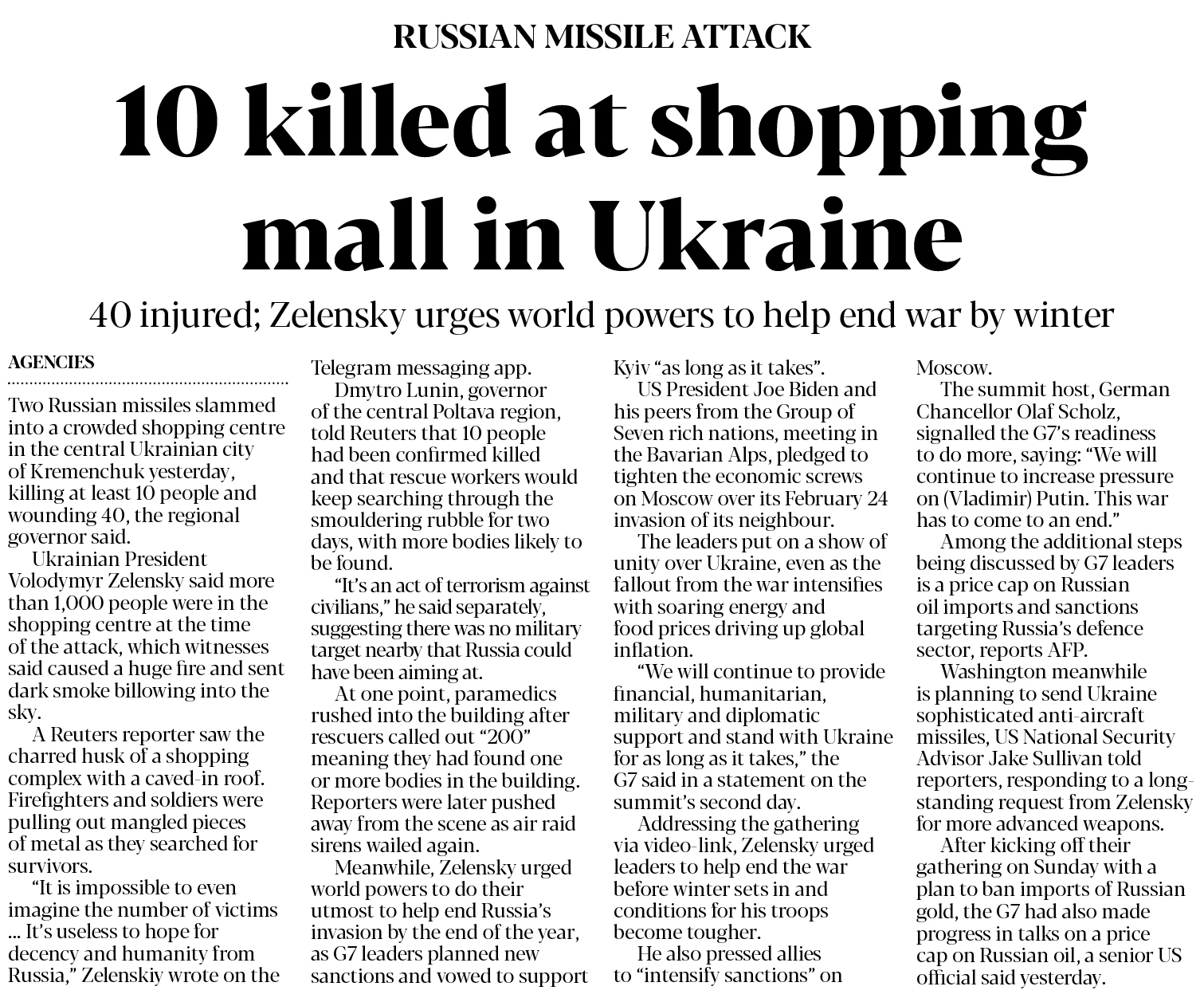 RUSSIAN MISSILE ATTACK

10 killed at shopping mall in Ukraine

40 injured; Zelensky urges world powers to help end war by winter

AGENCIES

Two Russian missiles slammed into a crowded shopping centre in the central Ukrainian city of Kremenchuk yesterday, killing at least 10 people and wounding 40, the regional governor said.

Ukrainian President Volodymyr Zelensky said more than 1,000 people were in the shopping centre at the time of the attack, which witnesses said caused a huge fire and sent dark smoke billowing into the sky.

A Reuters reporter saw the charred husk of a shopping complex with a caved-in roof. Firefighters and soldiers were pulling out mangled pieces of metal as they searched for survivors.

"It is impossible to even imagine the number of victims ... It's useless to hope for decency and humanity from Russia," Zelenskiy wrote on the Telegram messaging app.

Dmytro Lunin, governor of the central Poltava region, told Reuters that 10 people had been confirmed killed and that rescue workers would keep searching through the smouldering rubble for two days, with more bodies likely to be found.

"It's an act of terrorism against civilians," he said separately, suggesting there was no military target nearby that Russia could have been aiming at.

At one point, paramedics rushed into the building after rescuers called out "200" meaning they had found one or more bodies in the building. Reporters were later pushed away from the scene as air raid sirens wailed again.

Meanwhile, Zelensky urged world powers to do their utmost to help end Russia's invasion by the end of the year, as G7 leaders planned new sanctions and vowed to support Kyiv "as long as it takes".

US President Joe Biden and his peers from the Group of Seven rich nations, meeting in the Bavarian Alps, pledged to tighten the economic screws on Moscow over its February 24 invasion of its neighbour.

The leaders put on a show of unity over Ukraine, even as the fallout from the war intensifies with soaring energy and food prices driving up global inflation.

"We will continue to provide financial, humanitarian, military and diplomatic support and stand with Ukraine for as long as it takes," the G7 said in a statement on the summit's second day.

Addressing the gathering via video-link, Zelensky urged leaders to help end the war before winter sets in and conditions for his troops become tougher.

He also pressed allies to "intensify sanctions" on Moscow.

The summit host, German Chancellor Olaf Scholz, signalled the G7's readiness to do more, saying: "We will continue to increase pressure on (Vladimir) Putin. This war has to come to an end."

Among the additional steps being discussed by G7 leaders is a price cap on Russian oil imports and sanctions targeting Russia's defence sector, reports AFP.

Washington meanwhile is planning to send Ukraine sophisticated anti-aircraft missiles, US National Security Advisor Jake Sullivan told reporters, responding to a long-standing request from Zelensky for more advanced weapons.

After kicking off their gathering on Sunday with a plan to ban imports of Russian gold, the G7 had also made progress in talks on a price cap on Russian oil, a senior US official said yesterday.